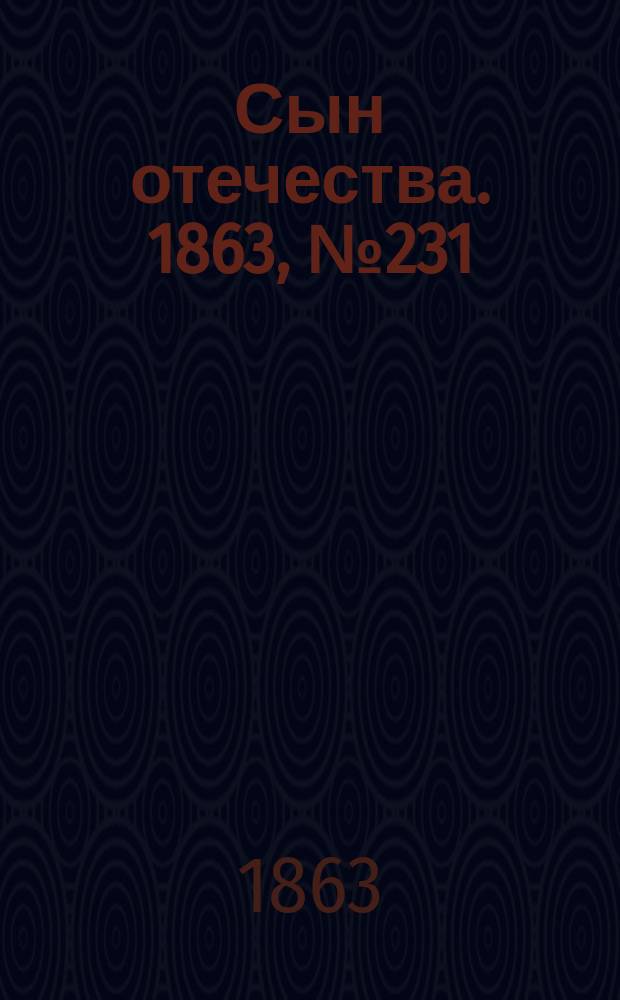 Сын отечества. 1863, №231

1863